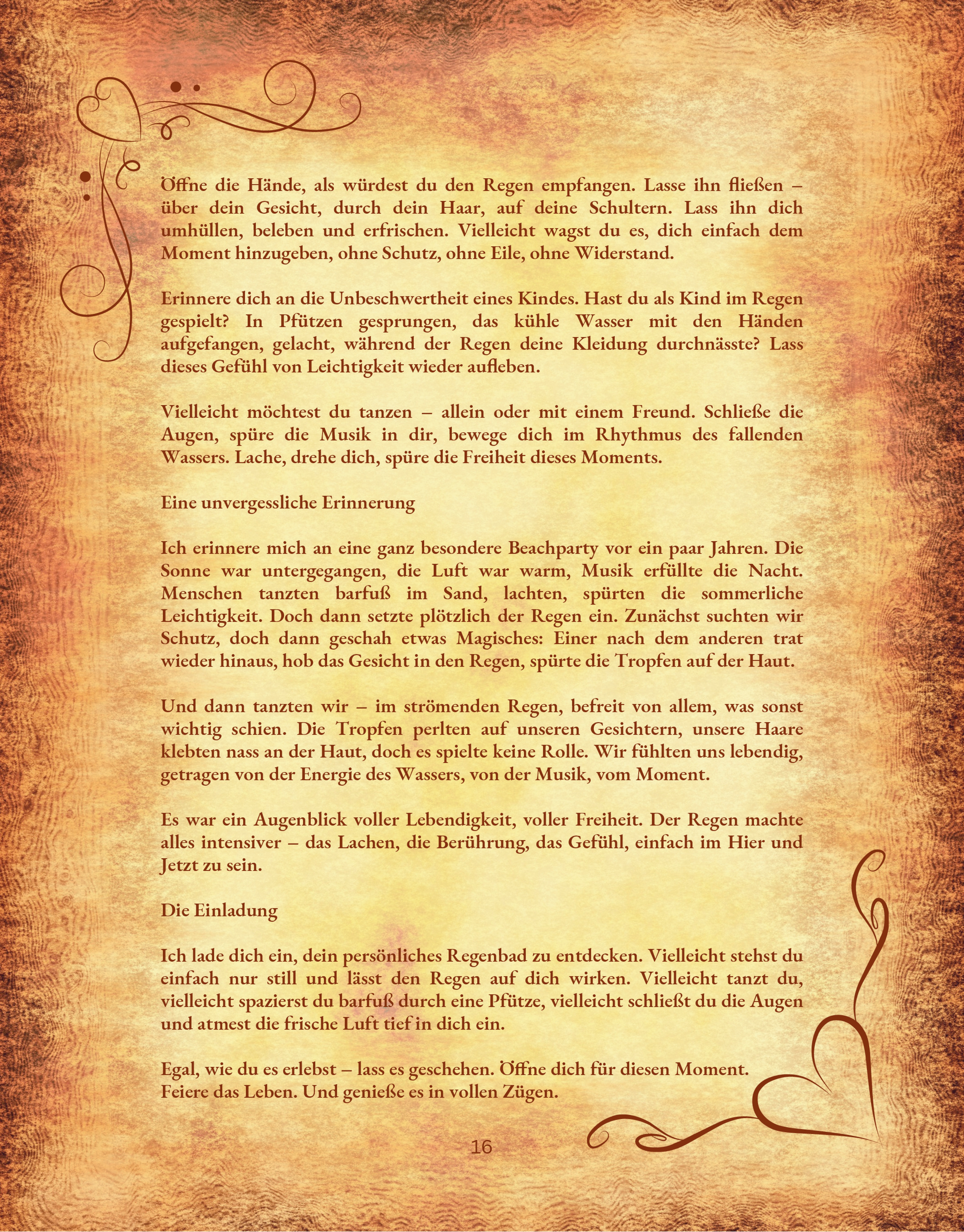 Öffne die Hände, als würdest du den Regen empfangen. Lasse ihn fließen – über dein Gesicht, durch dein Haar, auf deine Schultern. Lass ihn dich umhüllen, beleben und erfrischen. Vielleicht wagst du es, dich einfach dem Moment hinzugeben, ohne Schutz, ohne Eile, ohne Widerstand.

Erinnere dich an die Unbeschwertheit eines Kindes. Hast du als Kind im Regen gespielt? In Pfützen gesprungen, das kühle Wasser mit den Händen aufgefangen, gelacht, während der Regen deine Kleidung durchnässte? Lass dieses Gefühl von Leichtigkeit wieder aufleben.

Vielleicht möchtest du tanzen – allein oder mit einem Freund. Schließe die Augen, spüre die Musik in dir, bewege dich im Rhythmus des fallenden Wassers. Lache, drehe dich, spüre die Freiheit dieses Moments.

Eine unvergessliche Erinnerung

Ich erinnere mich an eine ganz besondere Beachparty vor ein paar Jahren. Die Sonne war untergegangen, die Luft war warm, Musik erfüllte die Nacht. Menschen tanzten barfuß im Sand, lachten, spürten die sommerliche Leichtigkeit. Doch dann setzte plötzlich der Regen ein. Zunächst suchten wir Schutz, doch dann geschah etwas Magisches: Einer nach dem anderen trat wieder hinaus, hob das Gesicht in den Regen, spürte die Tropfen auf der Haut.

Und dann tanzten wir – im strömenden Regen, befreit von allem, was sonst wichtig schien. Die Tropfen perlten auf unseren Gesichtern, unsere Haare klebten nass an der Haut, doch es spielte keine Rolle. Wir fühlten uns lebendig, getragen von der Energie des Wassers, von der Musik, vom Moment.

Es war ein Augenblick voller Lebendigkeit, voller Freiheit. Der Regen machte alles intensiver – das Lachen, die Berührung, das Gefühl, einfach im Hier und Jetzt zu sein.

Die Einladung

Ich lade dich ein, dein persönliches Regenbad zu entdecken. Vielleicht stehst du einfach nur still und lässt den Regen auf dich wirken. Vielleicht tanzt du, vielleicht spazierst du barfuß durch eine Pfütze, vielleicht schließt du die Augen und atmest die frische Luft tief in dich ein.

Egal, wie du es erlebst – lass es geschehen. Öffne dich für diesen Moment.
Feiere das Leben. Und genieße es in vollen Zügen.

16